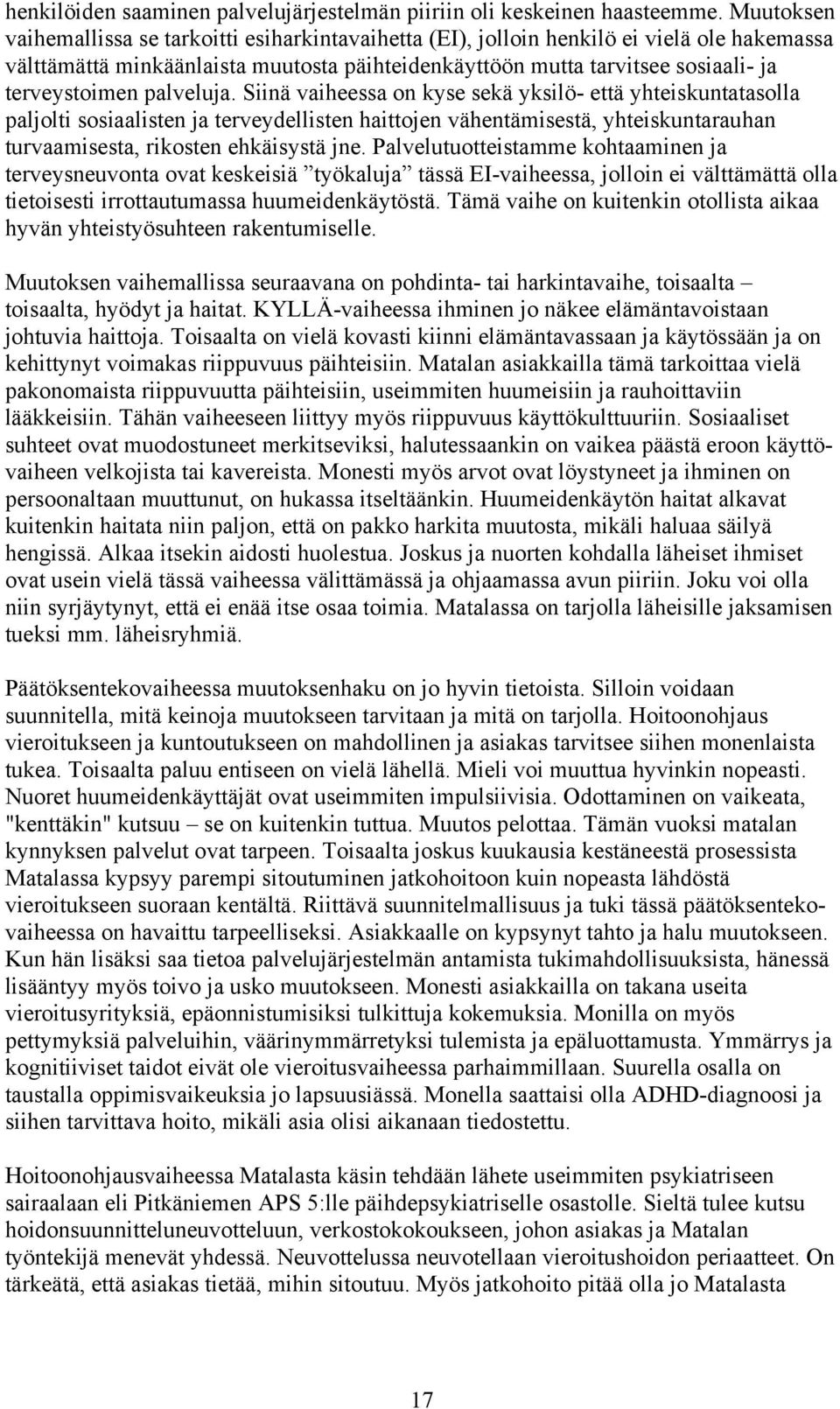 henkilöiden saaminen palvelujärjestelmän piiriin oli keskeinen haasteemme. Muutoksen vaihemallissa se tarkoitti esiharkintavaihetta (EI), jolloin henkilö ei vielä ole hakemassa välttämättä minkäänlaista muutosta päihteidenkäyttöön mutta tarvitsee sosiaali- ja terveystoimen palveluja. Siinä vaiheessa on kyse sekä yksilö- että yhteiskuntatasolla paljolti sosiaalisten ja terveydellisten haittojen vähentämisestä, yhteiskuntarauhan turvaamisesta, rikosten ehkäisystä jne. Palvelutuotteistamme kohtaaminen ja terveysneuvonta ovat keskeisiä ”työkaluja” tässä EI-vaiheessa, jolloin ei välttämättä olla tietoisesti irrottautumassa huumeidenkäytöstä. Tämä vaihe on kuitenkin otollista aikaa hyvän yhteistyösuhteen rakentumiselle.

Muutoksen vaihemallissa seuraavana on pohdinta- tai harkintavaihe, toisaalta – toisaalta, hyödyt ja haitat. KYLLÄ-vaiheessa ihminen jo näkee elämäntavoistaan johtuvia haittoja. Toisaalta on vielä kovasti kiinni elämäntavassaan ja käytössään ja on kehittynyt voimakas riippuvuus päihteisiin. Matalan asiakkailla tämä tarkoittaa vielä pakonomaista riippuvuutta päihteisiin, useimmiten huumeisiin ja rauhoittaviin lääkkeisiin. Tähän vaiheeseen liittyy myös riippuvuus käyttökulttuuriin. Sosiaaliset suhteet ovat muodostuneet merkitseviksi, halutessaankin on vaikea päästä eroon käyttövaiheen velkojista tai kavereista. Monesti myös arvot ovat löystyneet ja ihminen on persoonaltaan muuttunut, on hukassa itseltäänkin. Huumeidenkäytön haitat alkavat kuitenkin haitata niin paljon, että on pakko harkita muutosta, mikäli haluaa säilyä hengissä. Alkaa itsekin aidosti huolestua. Joskus ja nuorten kohdalla läheiset ihmiset ovat usein vielä tässä vaiheessa välittämässä ja ohjaamassa avun piiriin. Joku voi olla niin syrjäytynyt, että ei enää itse osaa toimia. Matalassa on tarjolla läheisille jaksamisen tueksi mm. läheisryhmiä.

Päätöksentekovaiheessa muutoksenhaku on jo hyvin tietoista. Silloin voidaan suunnitella, mitä keinoja muutokseen tarvitaan ja mitä on tarjolla. Hoitoonohjaus vieroitukseen ja kuntoutukseen on mahdollinen ja asiakas tarvitsee siihen monenlaista tukea. Toisaalta paluu entiseen on vielä lähellä. Mieli voi muuttua hyvinkin nopeasti. Nuoret huumeidenkäyttäjät ovat useimmiten impulsiivisia. Odottaminen on vaikeata, "kenttäkin" kutsuu – se on kuitenkin tuttua. Muutos pelottaa. Tämän vuoksi matalan kynnyksen palvelut ovat tarpeen. Toisaalta joskus kuukausia kestäneestä prosessista Matalassa kypsyy parempi sitoutuminen jatkohoitoon kuin nopeasta lähdöstä vieroitukseen suoraan kentältä. Riittävä suunnitelmallisuus ja tuki tässä päätöksentekovaiheessa on havaittu tarpeelliseksi. Asiakkaalle on kypsynyt tahto ja halu muutokseen. Kun hän lisäksi saa tietoa palvelujärjestelmän antamista tukimahdollisuuksista, hänessä lisääntyy myös toivo ja usko muutokseen. Monesti asiakkailla on takana useita vieroitusyrityksiä, epäonnistumisiksi tulkittuja kokemuksia. Monilla on myös pettymyksiä palveluihin, väärinymmärretyksi tulemista ja epäluottamusta. Ymmärrys ja kognitiiviset taidot eivät ole vieroitusvaiheessa parhaimmillaan. Suurella osalla on taustalla oppimisvaikeuksia jo lapsuusiässä. Monella saattaisi olla ADHD-diagnoosi ja siihen tarvittava hoito, mikäli asia olisi aikanaan tiedostettu.

Hoitoonohjausvaiheessa Matalasta käsin tehdään lähete useimmiten psykiatriseen sairaalaan eli Pitkäniemen APS 5:lle päihdepsykiatriselle osastolle. Sieltä tulee kutsu hoidonsuunnitteluneuvotteluun, verkostokokoukseen, johon asiakas ja Matalan työntekijä menevät yhdessä. Neuvottelussa neuvotellaan vieroitushoidon periaatteet. On tärkeätä, että asiakas tietää, mihin sitoutuu. Myös jatkohoito pitää olla jo Matalasta

17